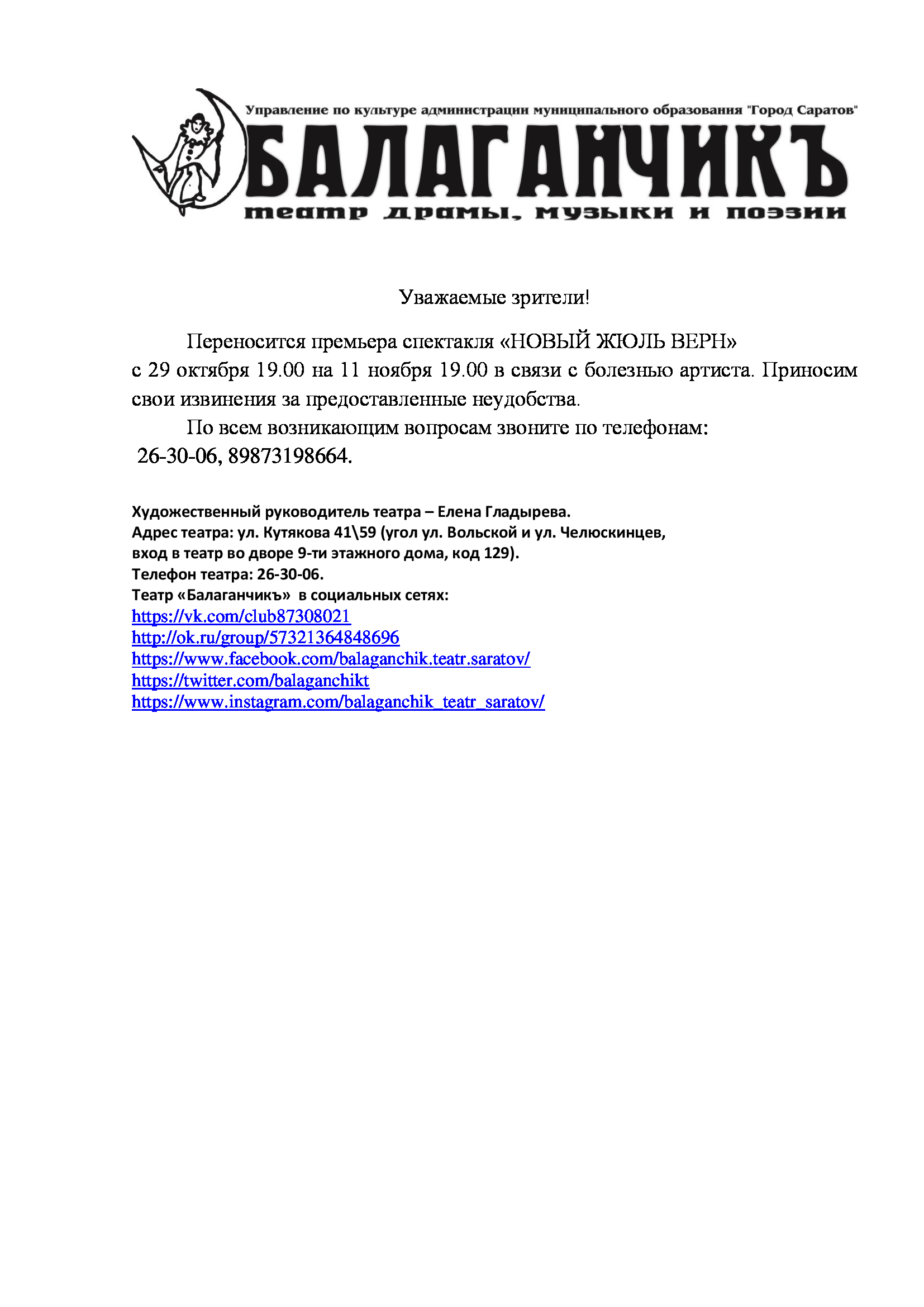 Управление по культуре администрации муниципального образования "Город Саратов"

БАЛАГАНЧИКЪ

театр драмы, музыки и поэзии

Уважаемые зрители!

Переносится премьера спектакля «НОВЫЙ ЖЮЛЬ ВЕРН» с 29 октября 19.00 на 11 ноября 19.00 в связи с болезнью артиста. Приносим свои извинения за предоставленные неудобства.

По всем возникающим вопросам звоните по телефонам: 26-30-06, 89873198664.

Художественный руководитель театра – Елена Гладырева.
Адрес театра: ул. Кутякова 41\59 (угол ул. Вольской и ул. Челюскинцев, вход в театр во дворе 9-ти этажного дома, код 129).
Телефон театра: 26-30-06.
Театр «Балаганчикъ» в социальных сетях:
https://vk.com/club87308021
http://ok.ru/group/57321364848696
https://www.facebook.com/balaganchik.teatr.saratov/
https://twitter.com/balaganchikt
https://www.instagram.com/balaganchik_teatr_saratov/